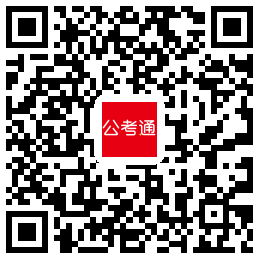 公考通